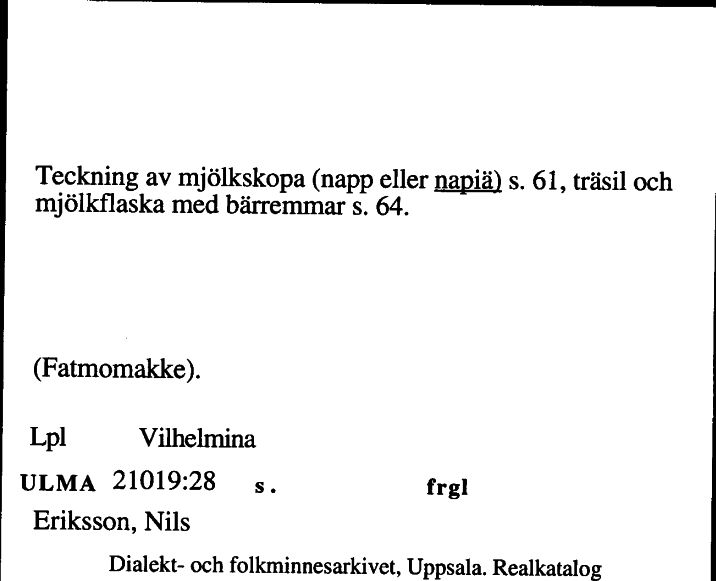 Teckning av mjölkskopa (napp eller napiä) s. 61, träsil och mjölkflaska med bärremmar s. 64.

(Fatmomakke).

Lpl Vilhelmina

ULMA 21019:28 s. frgl

Eriksson, Nils

Dialekt- och folkminnesarkivet, Uppsala. Realkatalog